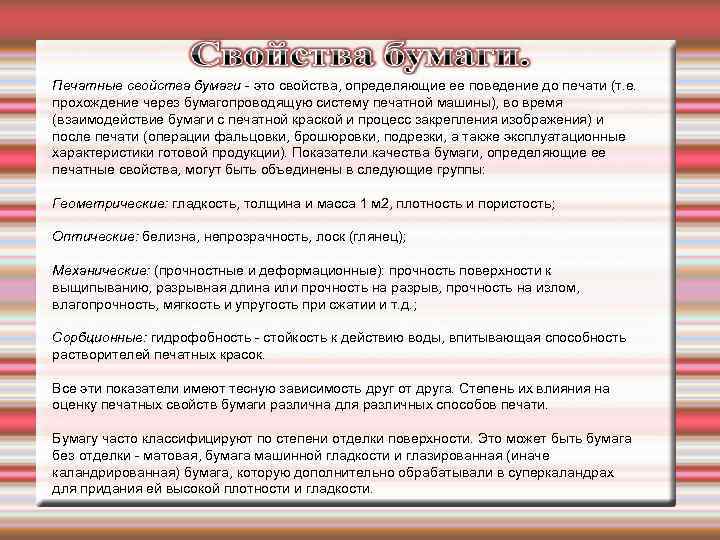 Свойства бумаги.

Печатные свойства бумаги - это свойства, определяющие ее поведение до печати (т.е. прохождение через бумагопроводящую систему печатной машины), во время (взаимодействие бумаги с печатной краской и процесс закрепления изображения) и после печати (операции фальцовки, брошюровки, подрезки, а также эксплуатационные характеристики готовой продукции). Показатели качества бумаги, определяющие ее печатные свойства, могут быть объединены в следующие группы:

Геометрические: гладкость, толщина и масса 1 м2, плотность и пористость;

Оптические: белизна, непрозрачность, лоск (глянец);

Механические: (прочностные и деформационные): прочность поверхности к выщипыванию, разрывная длина или прочность на разрыв, прочность на излом, влагопрочность, мягкость и упругость при сжатии и т.д.;

Сорбционные: гидрофобность - стойкость к действию воды, впитывающая способность растворителей печатных красок.

Все эти показатели имеют тесную зависимость друг от друга. Степень их влияния на оценку печатных свойств бумаги различна для различных способов печати.

Бумагу часто классифицируют по степени отделки поверхности. Это может быть бумага без отделки - матовая, бумага машинной гладкости и глазированная (иначе каландрированная) бумага, которую дополнительно обрабатывали в суперкаландрах для придания ей высокой плотности и гладкости.